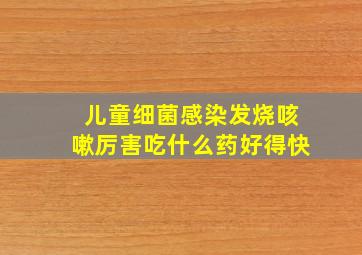 儿童细菌感染发烧咳嗽厉害吃什么药好得快